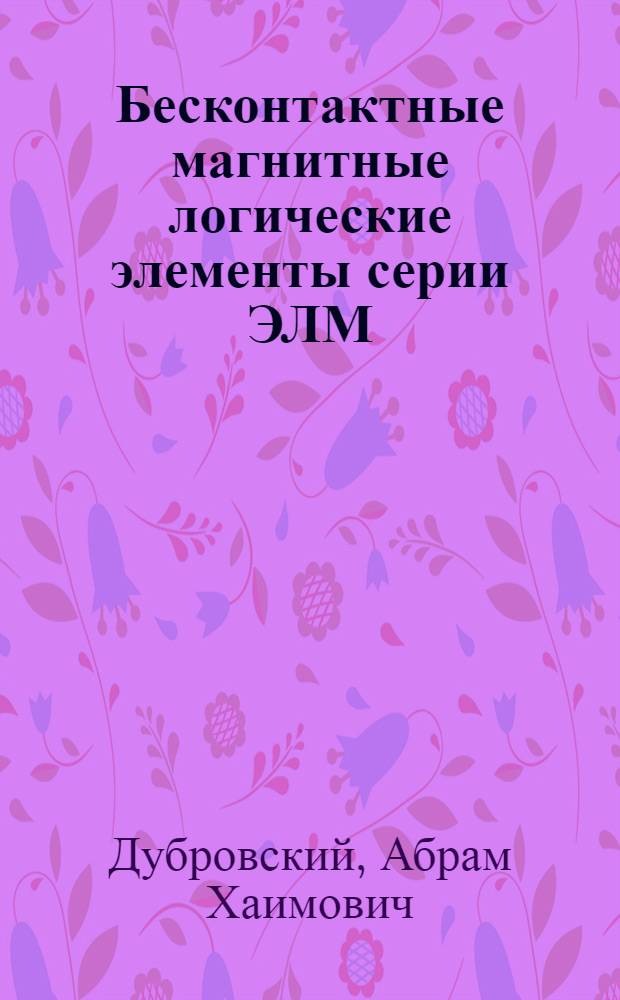 Бесконтактные магнитные логические элементы серии ЭЛМ

Дубровский, Абрам Хаимович